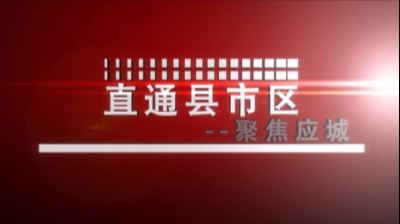 直通县市区

--聚焦应城